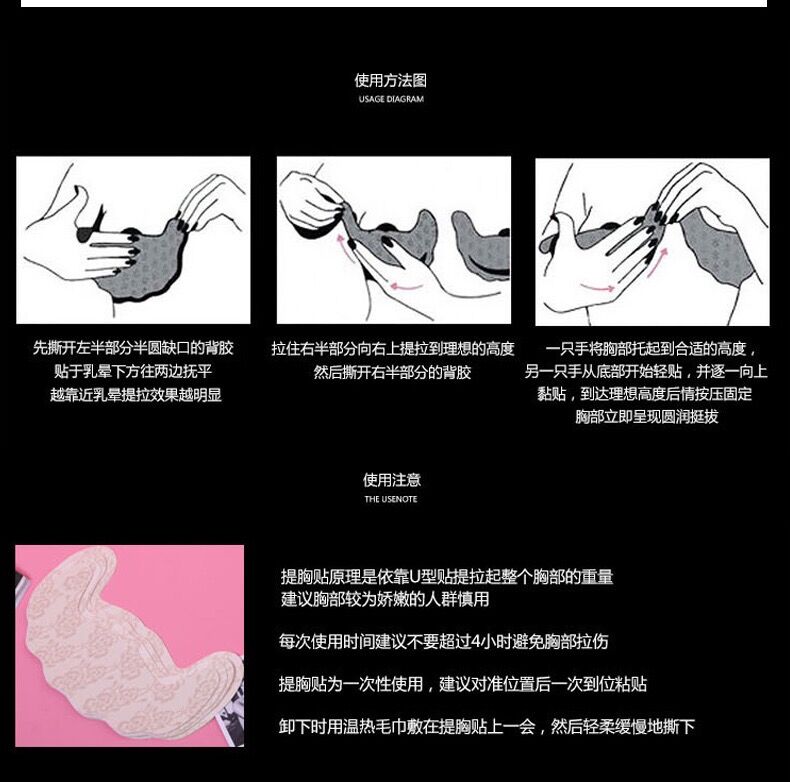 使用方法图
USAGE DIAGRAM

先撕开左半部分半圆缺口的背胶
贴于乳晕下方往两边抚平
越靠近乳晕提拉效果越明显

拉住右半部分向右上提拉到理想的高度
然后撕开右半部分的背胶

一只手将胸部托起到合适的高度，
另一只手从底部开始轻贴，并逐一向上
黏贴，到达理想高度后情按压固定
胸部立即呈现圆润挺拔

使用注意
THE USENOTE

提胸贴原理是依靠U型贴提拉起整个胸部的重量
建议胸部较为娇嫩的人群慎用

每次使用时间建议不要超过4小时避免胸部拉伤

提胸贴为一次性使用，建议对准位置后一次到位粘贴

卸下时用温热毛巾敷在提胸贴上一会，然后轻柔缓慢地撕下